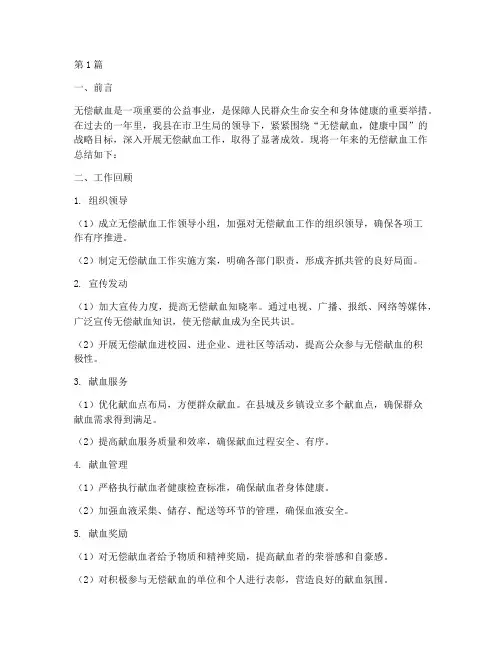 第1篇

一、前言

无偿献血是一项重要的公益事业，是保障人民群众生命安全和身体健康的重要举措。在过去的一年里，我县在市卫生局的领导下，紧紧围绕“无偿献血，健康中国”的战略目标，深入开展无偿献血工作，取得了显著成效。现将一年来的无偿献血工作总结如下：

二、工作回顾

1. 组织领导

（1）成立无偿献血工作领导小组，加强对无偿献血工作的组织领导，确保各项工作有序推进。

（2）制定无偿献血工作实施方案，明确各部门职责，形成齐抓共管的良好局面。

2. 宣传发动

（1）加大宣传力度，提高无偿献血知晓率。通过电视、广播、报纸、网络等媒体，广泛宣传无偿献血知识，使无偿献血成为全民共识。

（2）开展无偿献血进校园、进企业、进社区等活动，提高公众参与无偿献血的积极性。

3. 献血服务

（1）优化献血点布局，方便群众献血。在县城及乡镇设立多个献血点，确保群众献血需求得到满足。

（2）提高献血服务质量和效率，确保献血过程安全、有序。

4. 献血管理

（1）严格执行献血者健康检查标准，确保献血者身体健康。

（2）加强血液采集、储存、配送等环节的管理，确保血液安全。

5. 献血奖励

（1）对无偿献血者给予物质和精神奖励，提高献血者的荣誉感和自豪感。

（2）对积极参与无偿献血的单位和个人进行表彰，营造良好的献血氛围。